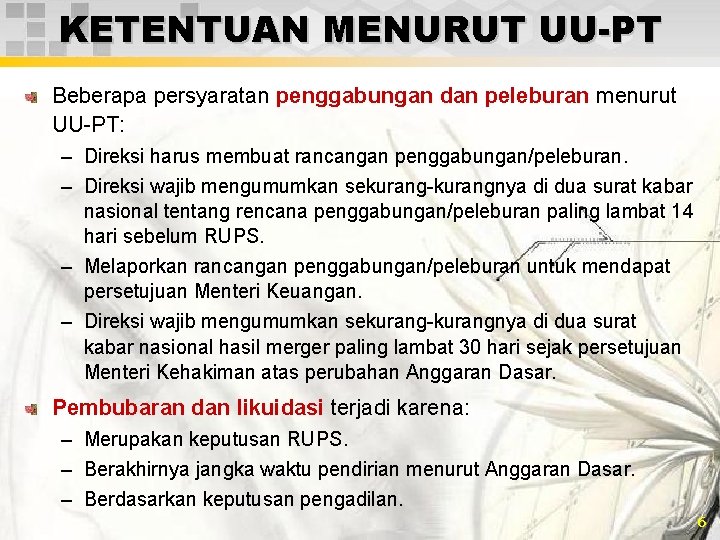 KETENTUAN MENURUT UU-PT

Beberapa persyaratan penggabungan dan peleburan menurut UU-PT:

– Direksi harus membuat rancangan penggabungan/peleburan.

– Direksi wajib mengumumkan sekurang-kurangnya di dua surat kabar nasional tentang rencana penggabungan/peleburan paling lambat 14 hari sebelum RUPS.

– Melaporkan rancangan penggabungan/peleburan untuk mendapat persetujuan Menteri Keuangan.

– Direksi wajib mengumumkan sekurang-kurangnya di dua surat kabar nasional hasil merger paling lambat 30 hari sejak persetujuan Menteri Kehakiman atas perubahan Anggaran Dasar.

Pembubaran dan likuidasi terjadi karena:

– Merupakan keputusan RUPS.

– Berakhirnya jangka waktu pendirian menurut Anggaran Dasar.

– Berdasarkan keputusan pengadilan.

6